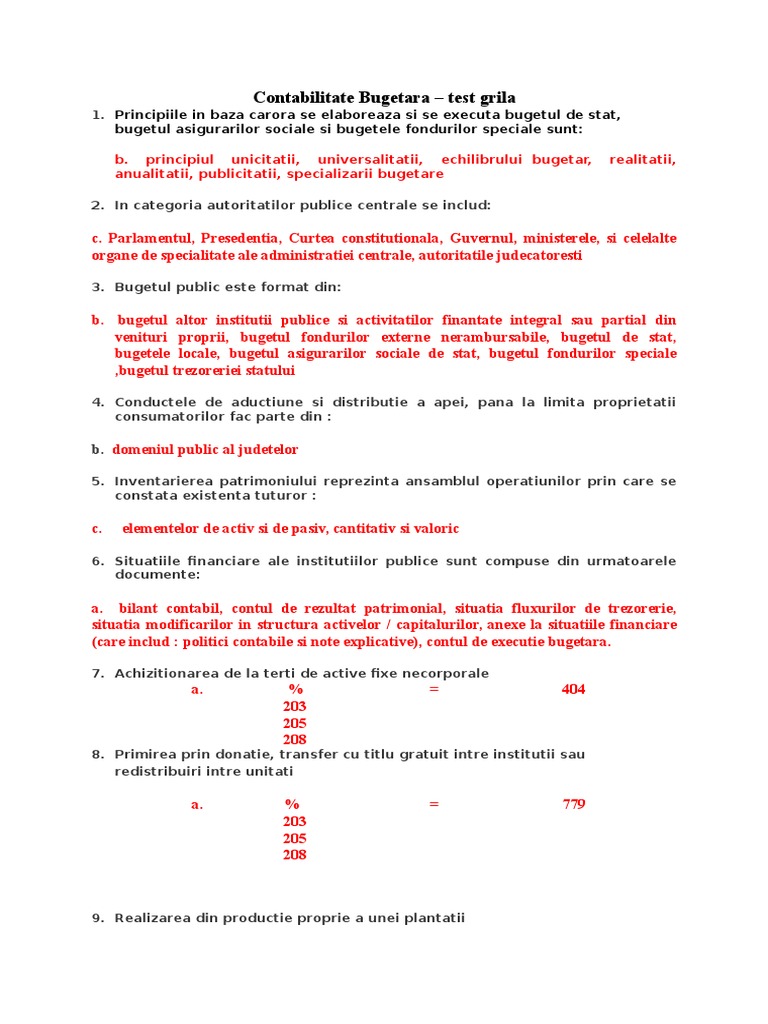 Contabilitate Bugetara – test grila

1. Principiile in baza carora se elaboreaza si se executa bugetul de stat, bugetul asigurarilor sociale si bugetele fondurilor speciale sunt:

b. principiul unicitatii, universalitatii, echilibrului bugetar, realitatii, anualitatii, publicitatii, specializarii bugetare

2. In categoria autoritatilor publice centrale se includ:

c. Parlamentul, Presedentia, Curtea constitutionala, Guvernul, ministerele, si celelalte organe de specialitate ale administratiei centrale, autoritatile judecatoresti

3. Bugetul public este format din:

b. bugetul altor institutii publice si activitatilor finantate integral sau partial din venituri proprii, bugetul fondurilor externe nerambursabile, bugetul de stat, bugetele locale, bugetul asigurarilor sociale de stat, bugetul fondurilor speciale ,bugetul trezoreriei statului

4. Conductele de aductiune si distributie a apei, pana la limita proprietatii consumatorilor fac parte din :

b. domeniul public al judetelor

5. Inventarierea patrimoniului reprezinta ansamblul operatiunilor prin care se constata existenta tuturor :

c. elementelor de activ si de pasiv, cantitativ si valoric

6. Situatiile financiare ale institutiilor publice sunt compuse din urmatoarele documente:

a. bilant contabil, contul de rezultat patrimonial, situatia fluxurilor de trezorerie, situatia modificarilor in structura activelor / capitalurilor, anexe la situatiile financiare (care includ : politici contabile si note explicative), contul de executie bugetara.

7. Achizitionarea de la terti de active fixe necorporale
a. % = 404
203
205
208

8. Primirea prin donatie, transfer cu titlu gratuit intre institutii sau redistribuiri intre unitati

a. % = 779
203
205
208

9. Realizarea din productie proprie a unei plantatii